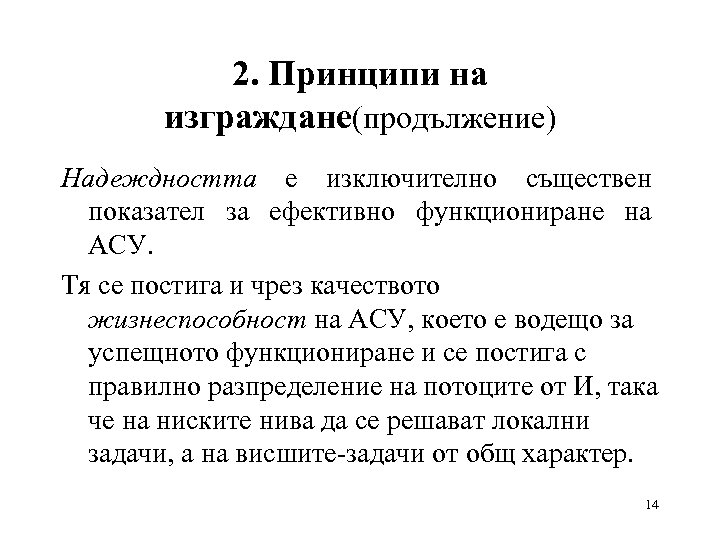 2. Принципи на изграждане(продължение)

Надеждността е изключително съществен показател за ефективно функциониране на АСУ.

Тя се постига и чрез качеството жизнеспособност на АСУ, което е водещо за успещното функциониране и се постига с правилно разпределение на потоците от И, така че на ниските нива да се решават локални задачи, а на висшите-задачи от общ характер.

14